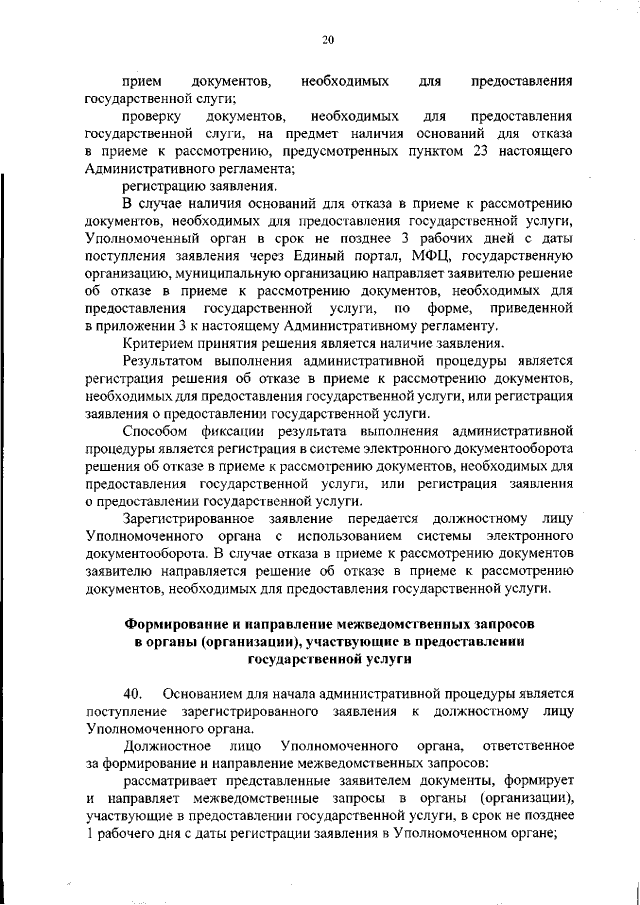 20

прием документов, необходимых для предоставления государственной слуги;

проверку документов, необходимых для предоставления государственной слуги, на предмет наличия оснований для отказа в приеме к рассмотрению, предусмотренных пунктом 23 настоящего Административного регламента;

регистрацию заявления.

В случае наличия оснований для отказа в приеме к рассмотрению документов, необходимых для предоставления государственной услуги, Уполномоченный орган в срок не позднее 3 рабочих дней с даты поступления заявления через Единый портал, МФЦ, государственную организацию, муниципальную организацию направляет заявителю решение об отказе в приеме к рассмотрению документов, необходимых для предоставления государственной услуги, по форме, приведенной в приложении 3 к настоящему Административному регламенту.

Критерием принятия решения является наличие заявления.

Результатом выполнения административной процедуры является регистрация решения об отказе в приеме к рассмотрению документов, необходимых для предоставления государственной услуги, или регистрация заявления о предоставлении государственной услуги.

Способом фиксации результата выполнения административной процедуры является регистрация в системе электронного документооборота решения об отказе в приеме к рассмотрению документов, необходимых для предоставления государственной услуги, или регистрация заявления о предоставлении государственной услуги.

Зарегистрированное заявление передается должностному лицу Уполномоченного органа с использованием системы электронного документооборота. В случае отказа в приеме к рассмотрению документов заявителю направляется решение об отказе в приеме к рассмотрению документов, необходимых для предоставления государственной услуги.

Формирование и направление межведомственных запросов в органы (организации), участвующие в предоставлении государственной услуги

40. Основанием для начала административной процедуры является поступление зарегистрированного заявления к должностному лицу Уполномоченного органа.

Должностное лицо Уполномоченного органа, ответственное за формирование и направление межведомственных запросов:

рассматривает представленные заявителем документы, формирует и направляет межведомственные запросы в органы (организации), участвующие в предоставлении государственной услуги, в срок не позднее 1 рабочего дня с даты регистрации заявления в Уполномоченном органе;